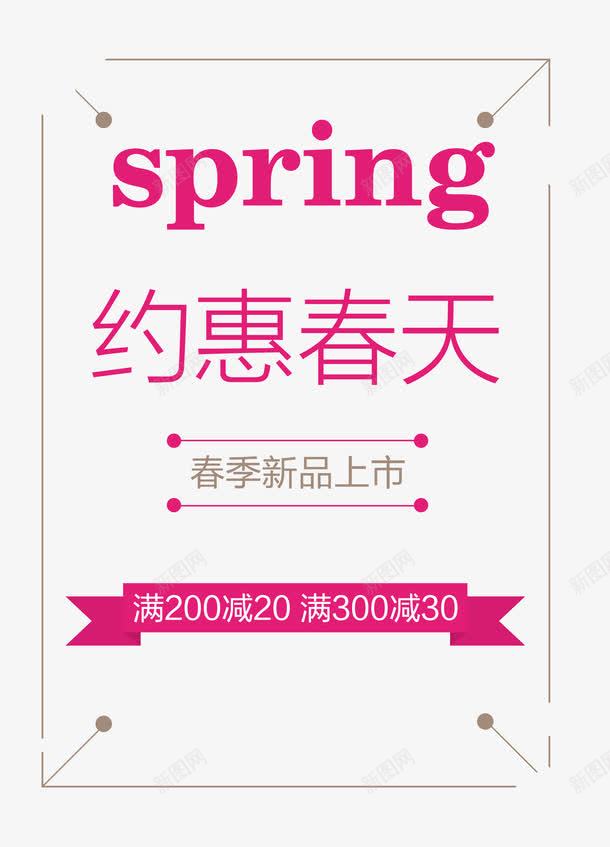 spring

约惠春天

春季新品上市

满200减20 满300减30

新图网